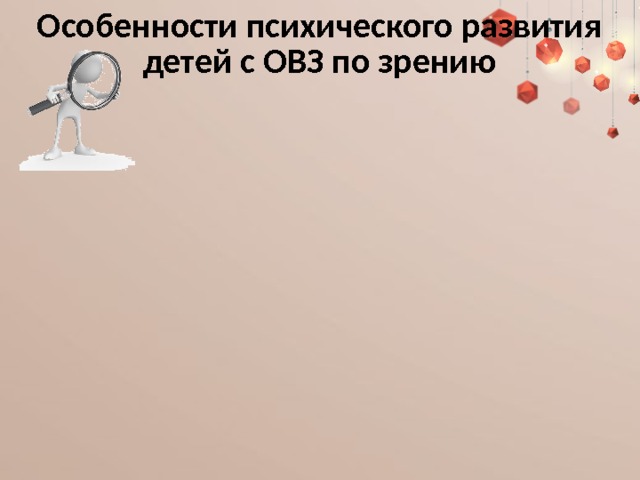 Особенности психического развития детей с ОВЗ по зрению